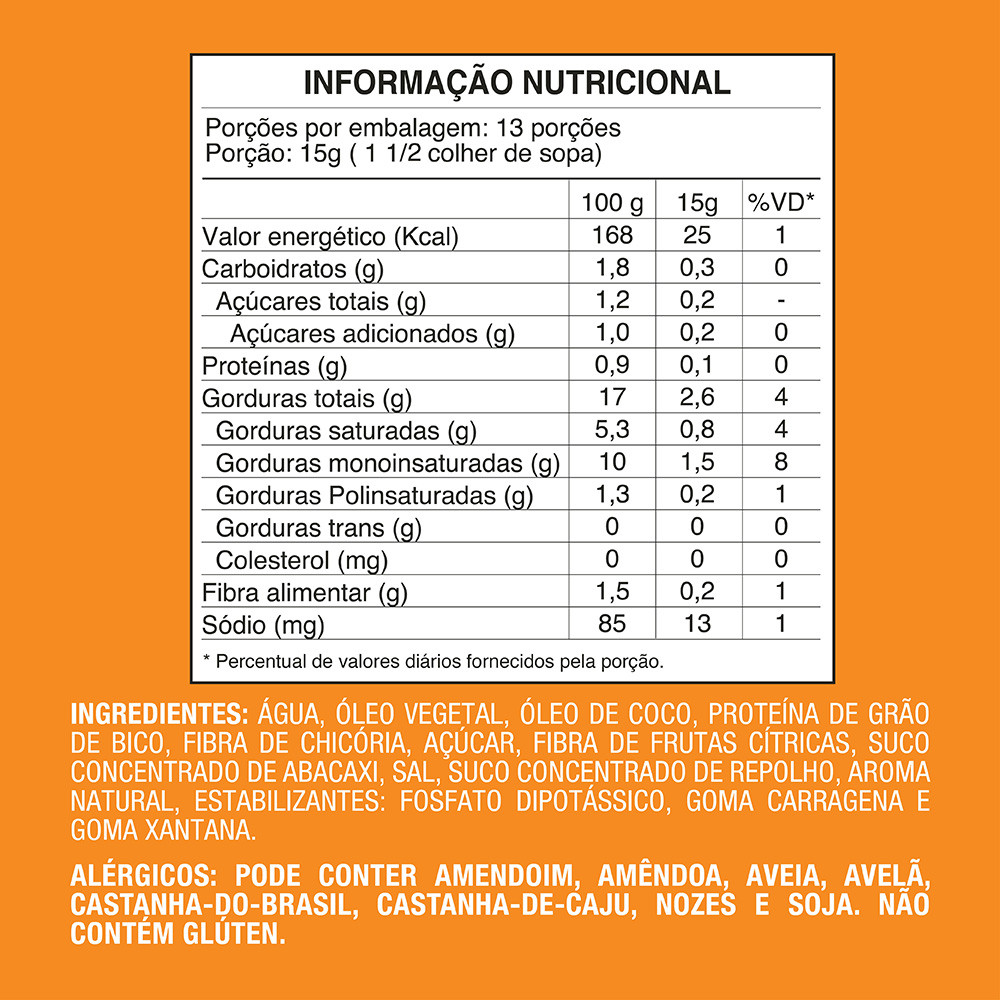 INFORMAÇÃO NUTRICIONAL

Porções por embalagem: 13 porções
Porção: 15g ( 1 1/2 colher de sopa)

| | 100 g | 15g | %VD* |
|---|---|---|---|
| Valor energético (Kcal) | 168 | 25 | 1 |
| Carboidratos (g) | 1,8 | 0,3 | 0 |
| Açúcares totais (g) | 1,2 | 0,2 | - |
| Açúcares adicionados (g) | 1,0 | 0,2 | 0 |
| Proteínas (g) | 0,9 | 0,1 | 0 |
| Gorduras totais (g) | 17 | 2,6 | 4 |
| Gorduras saturadas (g) | 5,3 | 0,8 | 4 |
| Gorduras monoinsaturadas (g) | 10 | 1,5 | 8 |
| Gorduras Polinsaturadas (g) | 1,3 | 0,2 | 1 |
| Gorduras trans (g) | 0 | 0 | 0 |
| Colesterol (mg) | 0 | 0 | 0 |
| Fibra alimentar (g) | 1,5 | 0,2 | 1 |
| Sódio (mg) | 85 | 13 | 1 |

* Percentual de valores diários fornecidos pela porção.

INGREDIENTES: ÁGUA, ÓLEO VEGETAL, ÓLEO DE COCO, PROTEÍNA DE GRÃO DE BICO, FIBRA DE CHICÓRIA, AÇÚCAR, FIBRA DE FRUTAS CÍTRICAS, SUCO CONCENTRADO DE ABACAXI, SAL, SUCO CONCENTRADO DE REPOLHO, AROMA NATURAL, ESTABILIZANTES: FOSFATO DIPOTÁSSICO, GOMA CARRAGENA E GOMA XANTANA.

ALÉRGICOS: PODE CONTER AMENDOIM, AMÊNDOA, AVEIA, AVELÃ, CASTANHA-DO-BRASIL, CASTANHA-DE-CAJU, NOZES E SOJA. NÃO CONTÉM GLÚTEN.